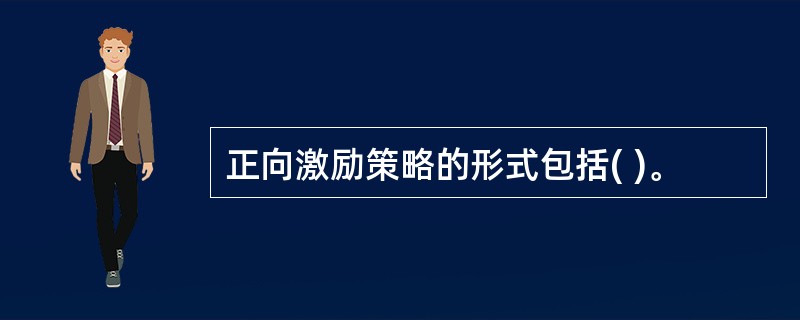 正向激励策略的形式包括( )。